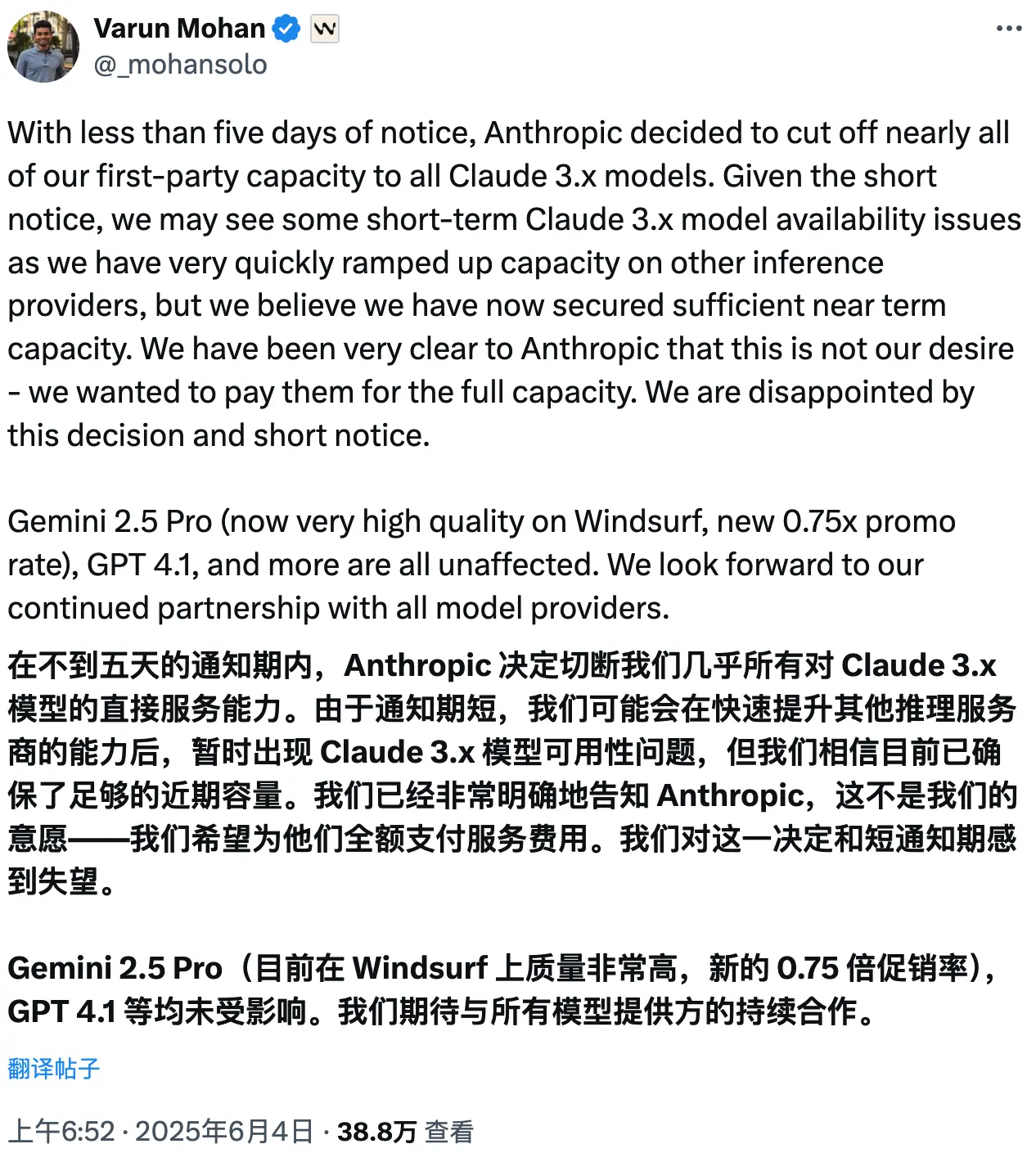 Varun Mohan
@_mohansolo

With less than five days of notice, Anthropic decided to cut off nearly all of our first-party capacity to all Claude 3.x models. Given the short notice, we may see some short-term Claude 3.x model availability issues as we have very quickly ramped up capacity on other inference providers, but we believe we have now secured sufficient near term capacity. We have been very clear to Anthropic that this is not our desire - we wanted to pay them for the full capacity. We are disappointed by this decision and short notice.

Gemini 2.5 Pro (now very high quality on Windsurf, new 0.75x promo rate), GPT 4.1, and more are all unaffected. We look forward to our continued partnership with all model providers.

在不到五天的通知期内，Anthropic 决定切断我们几乎所有对 Claude 3.x 模型的直接服务能力。由于通知期短，我们可能会在快速提升其他推理服务商的能力后，暂时出现 Claude 3.x 模型可用性问题，但我们相信目前已确保了足够的近期容量。我们已经非常明确地告知 Anthropic，这不是我们的意愿——我们希望为他们全额支付服务费用。我们对这一决定和短通知期感到失望。

Gemini 2.5 Pro（目前在 Windsurf 上质量非常高，新的 0.75 倍促销率），GPT 4.1 等均未受影响。我们期待与所有模型提供方的持续合作。

翻译帖子

上午6:52 · 2025年6月4日 · 38.8万 查看